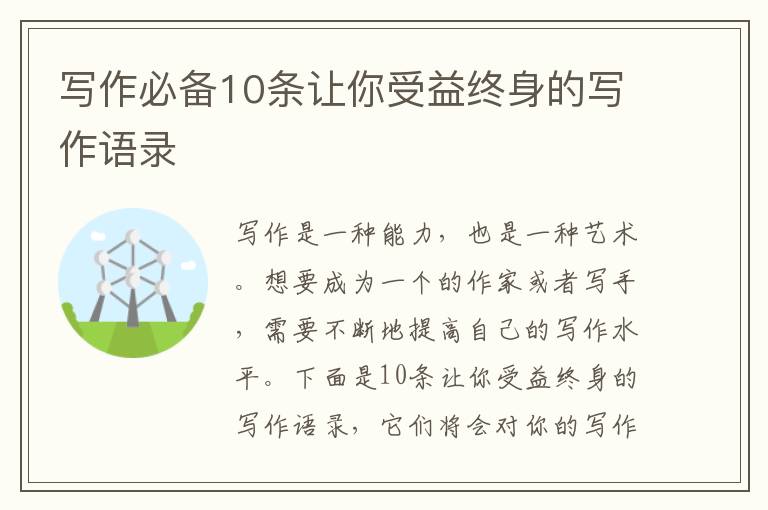 写作必备10条让你受益终身的写作语录

写作是一种能力，也是一种艺术。想要成为一个的作家或者写手，需要不断地提高自己的写作水平。下面是10条让你受益终身的写作语录，它们将会对你的写作